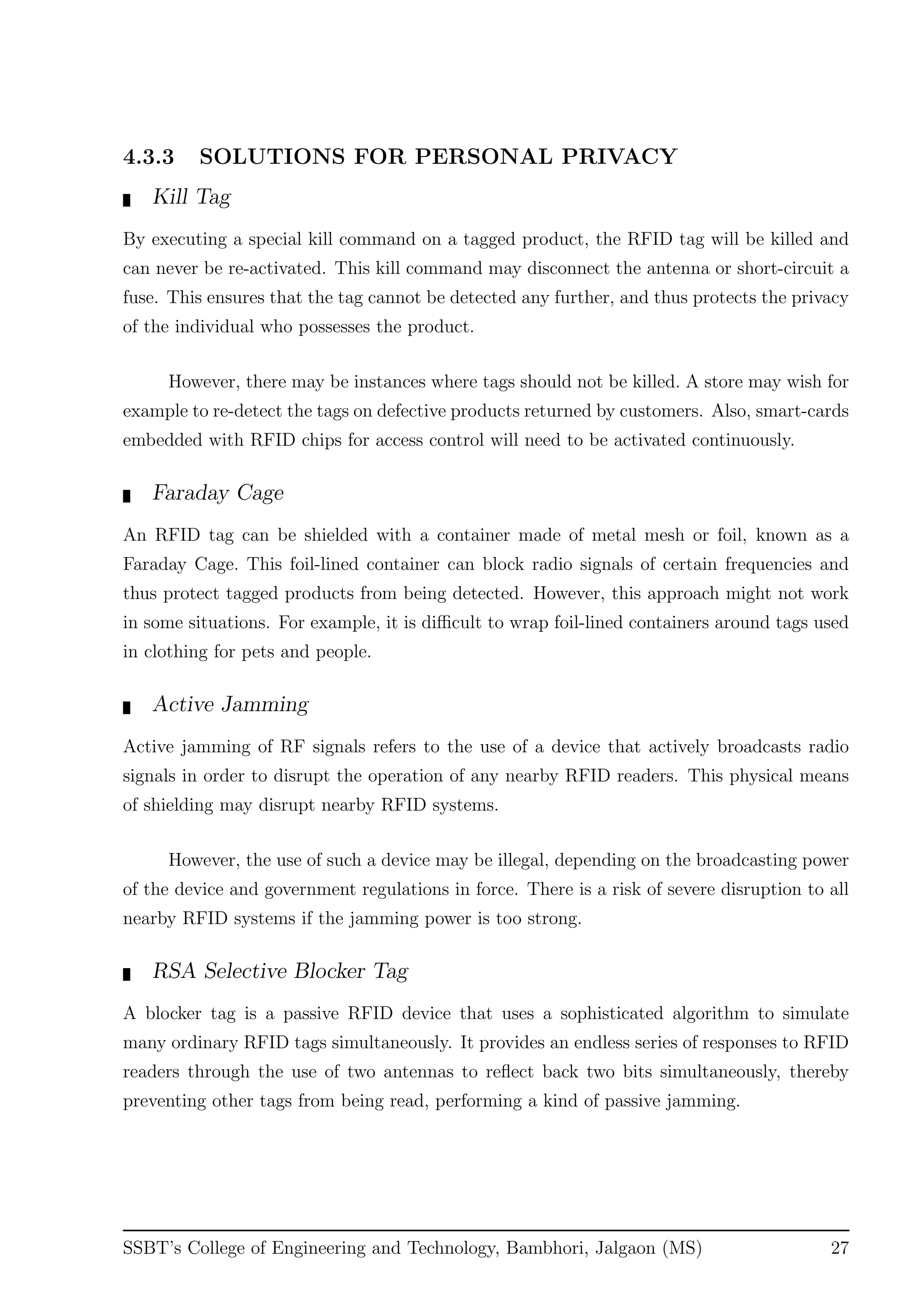 4.3.3 SOLUTIONS FOR PERSONAL PRIVACY

▮ Kill Tag

By executing a special kill command on a tagged product, the RFID tag will be killed and can never be re-activated. This kill command may disconnect the antenna or short-circuit a fuse. This ensures that the tag cannot be detected any further, and thus protects the privacy of the individual who possesses the product.

However, there may be instances where tags should not be killed. A store may wish for example to re-detect the tags on defective products returned by customers. Also, smart-cards embedded with RFID chips for access control will need to be activated continuously.

▮ Faraday Cage

An RFID tag can be shielded with a container made of metal mesh or foil, known as a Faraday Cage. This foil-lined container can block radio signals of certain frequencies and thus protect tagged products from being detected. However, this approach might not work in some situations. For example, it is difficult to wrap foil-lined containers around tags used in clothing for pets and people.

▮ Active Jamming

Active jamming of RF signals refers to the use of a device that actively broadcasts radio signals in order to disrupt the operation of any nearby RFID readers. This physical means of shielding may disrupt nearby RFID systems.

However, the use of such a device may be illegal, depending on the broadcasting power of the device and government regulations in force. There is a risk of severe disruption to all nearby RFID systems if the jamming power is too strong.

▮ RSA Selective Blocker Tag

A blocker tag is a passive RFID device that uses a sophisticated algorithm to simulate many ordinary RFID tags simultaneously. It provides an endless series of responses to RFID readers through the use of two antennas to reflect back two bits simultaneously, thereby preventing other tags from being read, performing a kind of passive jamming.

SSBT's College of Engineering and Technology, Bambhori, Jalgaon (MS) 27